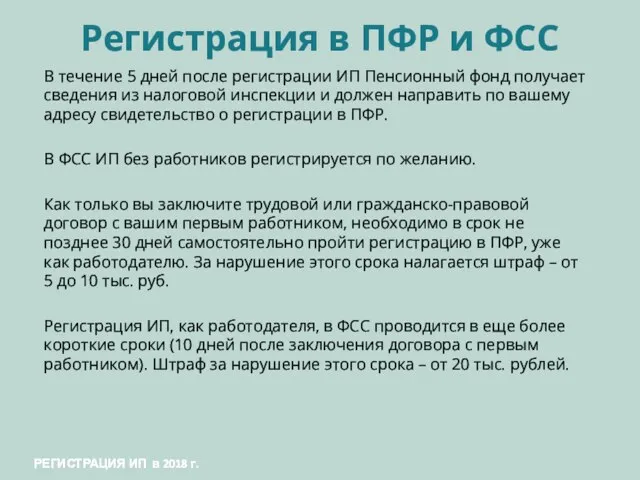 Регистрация в ПФР и ФСС

В течение 5 дней после регистрации ИП Пенсионный фонд получает сведения из налоговой инспекции и должен направить по вашему адресу свидетельство о регистрации в ПФР.

В ФСС ИП без работников регистрируется по желанию.

Как только вы заключите трудовой или гражданско-правовой договор с вашим первым работником, необходимо в срок не позднее 30 дней самостоятельно пройти регистрацию в ПФР, уже как работодателю. За нарушение этого срока налагается штраф – от 5 до 10 тыс. руб.

Регистрация ИП, как работодателя, в ФСС проводится в еще более короткие сроки (10 дней после заключения договора с первым работником). Штраф за нарушение этого срока – от 20 тыс. рублей.

РЕГИСТРАЦИЯ ИП в 2018 г.